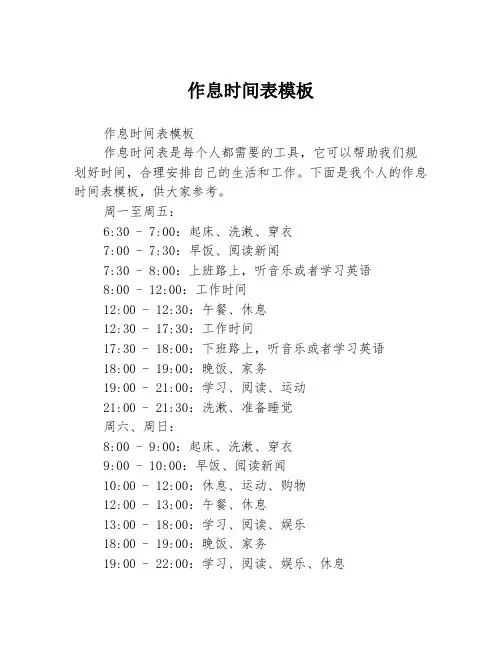 作息时间表模板

作息时间表模板

作息时间表是每个人都需要的工具，它可以帮助我们规划好时间，合理安排自己的生活和工作。下面是我个人的作息时间表模板，供大家参考。

周一至周五：

6:30 - 7:00：起床、洗漱、穿衣

7:00 - 7:30：早饭、阅读新闻

7:30 - 8:00：上班路上，听音乐或者学习英语

8:00 - 12:00：工作时间

12:00 - 12:30：午餐、休息

12:30 - 17:30：工作时间

17:30 - 18:00：下班路上，听音乐或者学习英语

18:00 - 19:00：晚饭、家务

19:00 - 21:00：学习、阅读、运动

21:00 - 21:30：洗漱、准备睡觉

周六、周日：

8:00 - 9:00：起床、洗漱、穿衣

9:00 - 10:00：早饭、阅读新闻

10:00 - 12:00：休息、运动、购物

12:00 - 13:00：午餐、休息

13:00 - 18:00：学习、阅读、娱乐

18:00 - 19:00：晚饭、家务

19:00 - 22:00：学习、阅读、娱乐、休息